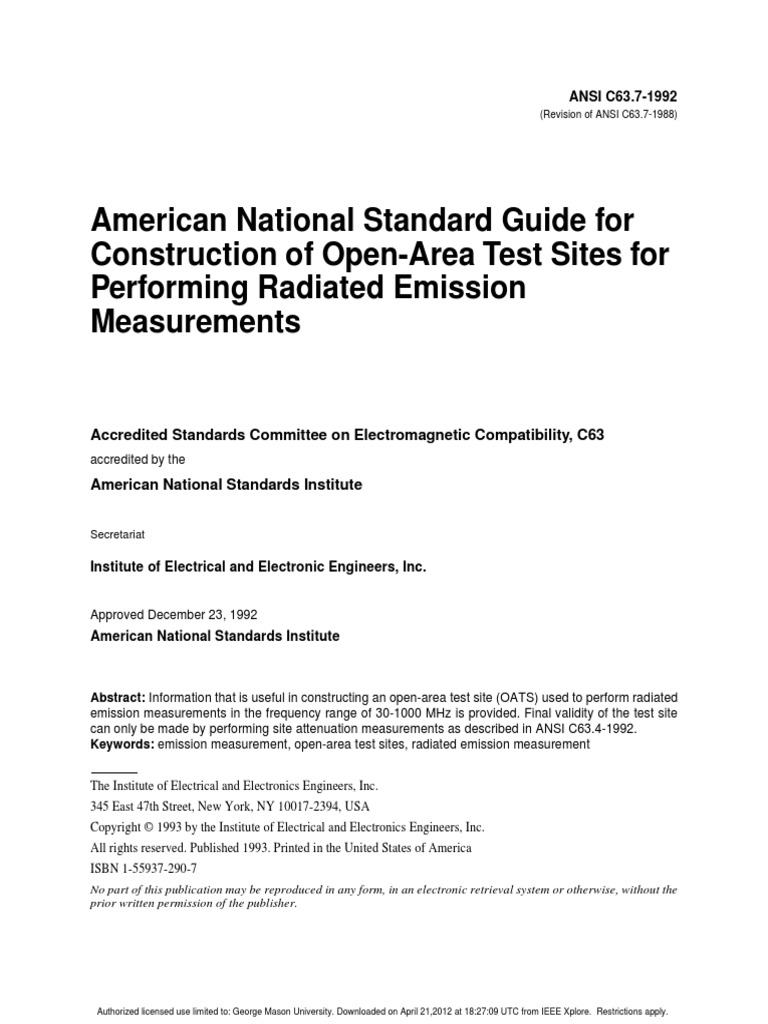 ANSI C63.7-1992
(Revision of ANSI C63.7-1988)

American National Standard Guide for Construction of Open-Area Test Sites for Performing Radiated Emission Measurements

Accredited Standards Committee on Electromagnetic Compatibility, C63

accredited by the

American National Standards Institute

Secretariat

Institute of Electrical and Electronic Engineers, Inc.

Approved December 23, 1992

American National Standards Institute

Abstract: Information that is useful in constructing an open-area test site (OATS) used to perform radiated emission measurements in the frequency range of 30-1000 MHz is provided. Final validity of the test site can only be made by performing site attenuation measurements as described in ANSI C63.4-1992.
Keywords: emission measurement, open-area test sites, radiated emission measurement

The Institute of Electrical and Electronics Engineers, Inc.
345 East 47th Street, New York, NY 10017-2394, USA

Copyright © 1993 by the Institute of Electrical and Electronics Engineers, Inc.

All rights reserved. Published 1993. Printed in the United States of America

ISBN 1-55937-290-7

No part of this publication may be reproduced in any form, in an electronic retrieval system or otherwise, without the prior written permission of the publisher.

Authorized licensed use limited to: George Mason University. Downloaded on April 21,2012 at 18:27:09 UTC from IEEE Xplore. Restrictions apply.